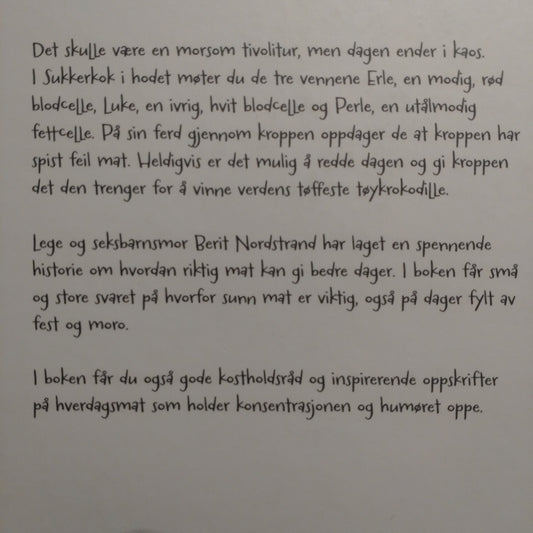 Det skulle være en morsom tivolitur, men dagen ender i kaos. I Sukkerkok i hodet møter du de tre vennene Erle, en modig, rød blodcelle, Luke, en ivrig, hvit blodcelle og Perle, en utålmodig fettcelle. På sin ferd gjennom kroppen oppdager de at kroppen har spist feil mat. Heldigvis er det mulig å redde dagen og gi kroppen det den trenger for å vinne verdens tøffeste tøykrokodille.

Lege og seksbarnsmor Berit Nordstrand har laget en spennende historie om hvordan riktig mat kan gi bedre dager. I boken får små og store svaret på hvorfor sunn mat er viktig, også på dager fylt av fest og moro.

I boken får du også gode kostholdsråd og inspirerende oppskrifter på hverdagsmat som holder konsentrasjonen og humøret oppe.